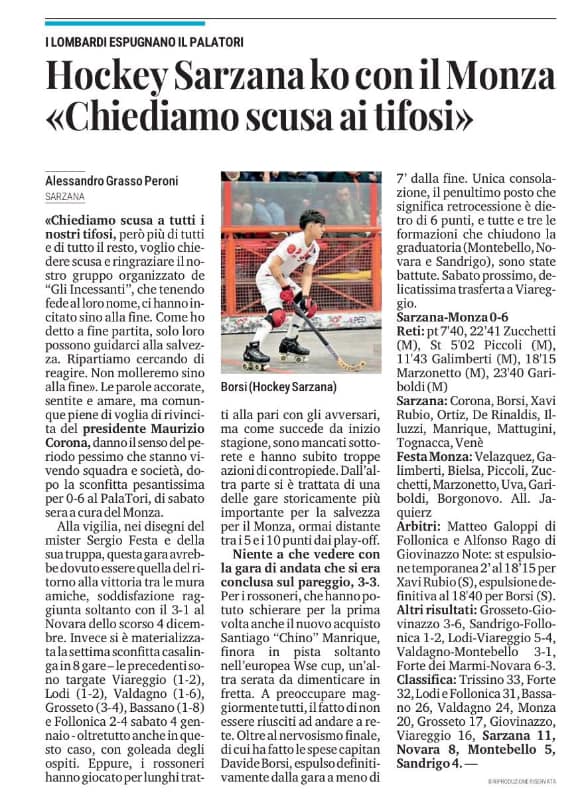 I LOMBARDI ESPUGNANO IL PALATORI

Hockey Sarzana ko con il Monza «Chiediamo scusa ai tifosi»

Alessandro Grasso Peroni
SARZANA

«Chiediamo scusa a tutti i nostri tifosi, però più di tutti e di tutto il resto, voglio chiedere scusa e ringraziare il nostro gruppo organizzato de "Gli Incessanti", che tenendo fede al loro nome, ci hanno incitato sino alla fine. Come ho detto a fine partita, solo loro possono guidarci alla salvezza. Ripartiamo cercando di reagire. Non molleremo sino alla fine». Le parole accorate, sentite e amare, ma comunque piene di voglia di rivincita del presidente Maurizio Corona, danno il senso del periodo pessimo che stanno vivendo squadra e società, dopo la sconfitta pesantissima per 0-6 al PalaTori, di sabato sera a cura del Monza.

Alla vigilia, nei disegni del mister Sergio Festa e della sua truppa, questa gara avrebbe dovuto essere quella del ritorno alla vittoria tra le mura amiche, soddisfazione raggiunta soltanto con il 3-1 al Novara dello scorso 4 dicembre. Invece si è materializzata la settima sconfitta casalinga in 8 gare – le precedenti sono targate Viareggio (1-2), Lodi (1-2), Valdagno (1-6), Grosseto (3-4), Bassano (1-8) e Follonica 2-4 sabato 4 gennaio - oltretutto anche in questo caso, con goleada degli ospiti. Eppure, i rossoneri hanno giocato per lunghi tratti alla pari con gli avversari, ma come succede da inizio stagione, sono mancati sottorete e hanno subito troppe azioni di contropiede. Dall'altra parte si è trattata di una delle gare storicamente più importante per la salvezza per il Monza, ormai distante tra i 5 e i 10 punti dai play-off.

Borsi (Hockey Sarzana)

Niente a che vedere con la gara di andata che si era conclusa sul pareggio, 3-3.
Per i rossoneri, che hanno potuto schierare per la prima volta anche il nuovo acquisto Santiago "Chino" Manrique, finora in pista soltanto nell'europea Wse cup, un'altra serata da dimenticare in fretta. A preoccupare maggiormente tutti, il fatto di non essere riusciti ad andare a rete. Oltre al nervosismo finale, di cui ha fatto le spese capitan Davide Borsi, espulso definitivamente dalla gara a meno di 7' dalla fine. Unica consolazione, il penultimo posto che significa retrocessione è dietro di 6 punti, e tutte e tre le formazioni che chiudono la graduatoria (Montebello, Novara e Sandrigo), sono state battute. Sabato prossimo, delicatissima trasferta a Viareggio.

Sarzana-Monza 0-6
Reti: pt 7'40, 22'41 Zucchetti (M), St 5'02 Piccoli (M), 11'43 Galimberti (M), 18'15 Marzonetto (M), 23'40 Gariboldi (M)
Sarzana: Corona, Borsi, Xavi Rubio, Ortiz, De Rinaldis, Illuzzi, Manrique, Mattugini, Tognacca, Venè
Festa Monza: Velazquez, Galimberti, Bielsa, Piccoli, Zucchetti, Marzonetto, Uva, Gariboldi, Borgonovo. All. Jaquierz
Arbitri: Matteo Galoppi di Follonica e Alfonso Rago di Giovinazzo Note: st espulsione temporanea 2' al 18'15 per Xavi Rubio (S), espulsione definitiva al 18'40 per Borsi (S).
Altri risultati: Grosseto-Giovinazzo 3-6, Sandrigo-Follonica 1-2, Lodi-Viareggio 5-4, Valdagno-Montebello 3-1, Forte dei Marmi-Novara 6-3.
Classifica: Trissino 33, Forte 32, Lodi e Follonica 31, Bassano 26, Valdagno 24, Monza 20, Grosseto 17, Giovinazzo, Viareggio 16, Sarzana 11, Novara 8, Montebello 5, Sandrigo 4. —

© RIPRODUZIONE RISERVATA